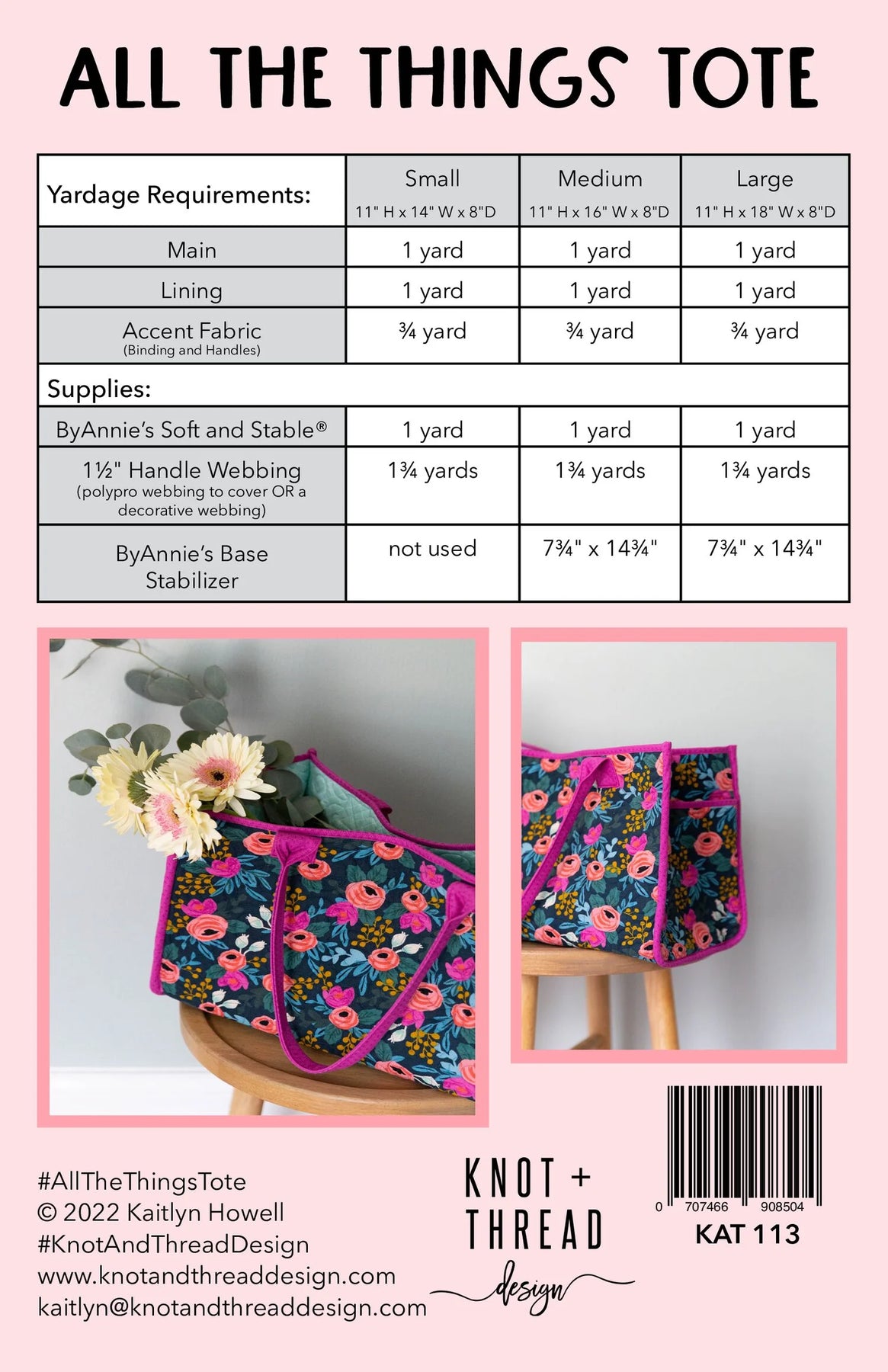 ALL THE THINGS TOTE

| Yardage Requirements: | Small 11" H x 14" W x 8"D | Medium 11" H x 16" W x 8"D | Large 11" H x 18" W x 8"D |
|---|---|---|---|
| Main | 1 yard | 1 yard | 1 yard |
| Lining | 1 yard | 1 yard | 1 yard |
| Accent Fabric (Binding and Handles) | ¾ yard | ¾ yard | ¾ yard |
| Supplies: | | | |
| ByAnnie's Soft and Stable® | 1 yard | 1 yard | 1 yard |
| 1½" Handle Webbing (polypro webbing to cover OR a decorative webbing) | 1¾ yards | 1¾ yards | 1¾ yards |
| ByAnnie's Base Stabilizer | not used | 7¾" x 14¾" | 7¾" x 14¾" |

#AllTheThingsTote
© 2022 Kaitlyn Howell
#KnotAndThreadDesign
www.knotandthreaddesign.com
kaitlyn@knotandthreaddesign.com

KNOT + THREAD design

0 707466 908504
KAT 113